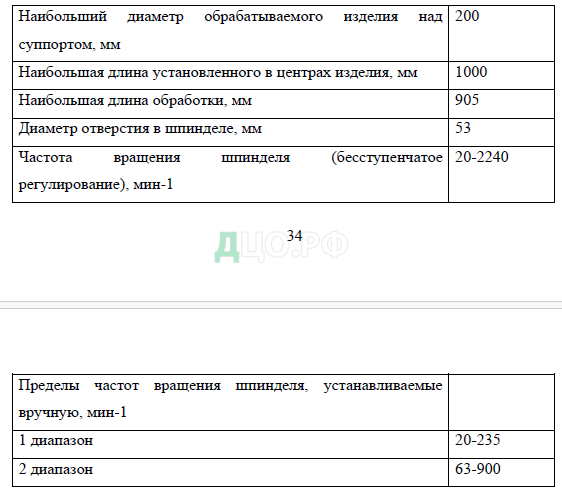 | Наибольший диаметр обрабатываемого изделия над суппортом, мм | 200 |
|---|---|
| Наибольшая длина установленного в центрах изделия, мм | 1000 |
| Наибольшая длина обработки, мм | 905 |
| Диаметр отверстия в шпинделе, мм | 53 |
| Частота вращения шпинделя (бесступенчатое регулирование), мин-1 | 20-2240 |

34

| Пределы частот вращения шпинделя, устанавливаемые вручную, мин-1 | |
|---|---|
| 1 диапазон | 20-235 |
| 2 диапазон | 63-900 |

ДЦО.РФ